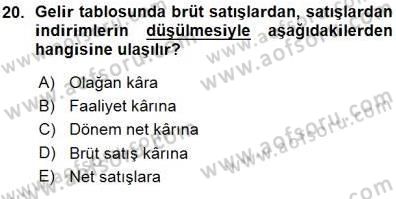 20. Gelir tablosunda brüt satışlardan, satışlardan indirimlerin düşülmesiyle aşağıdakilerden hangisine ulaşılır?

A) Olağan kâra
B) Faaliyet kârına
C) Dönem net kârına
D) Brüt satış kârına
E) Net satışlara

www.aofsoru.com